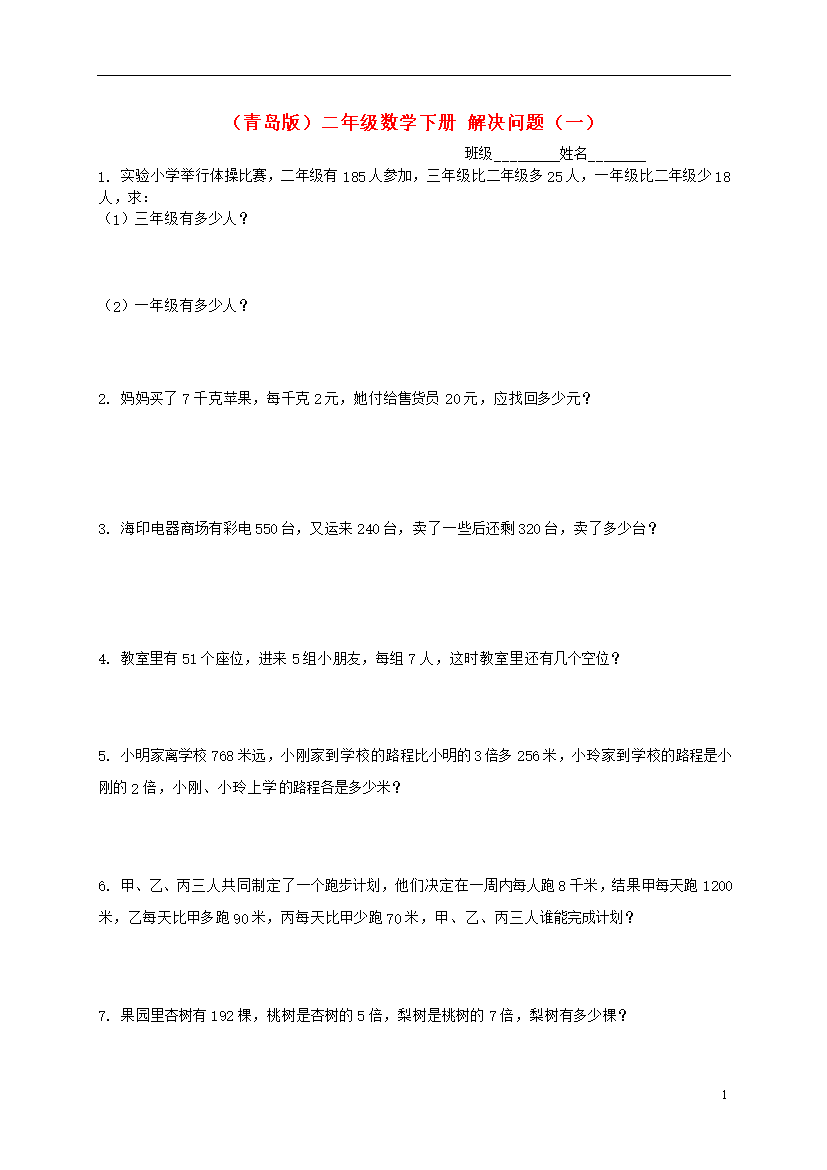 （青岛版）二年级数学下册 解决问题（一）

班级________姓名_______

1. 实验小学举行体操比赛，二年级有 185 人参加，三年级比二年级多 25 人，一年级比二年级少 18 人，求：
（1）三年级有多少人？

（2）一年级有多少人？

2. 妈妈买了 7 千克苹果，每千克 2 元，她付给售货员 20 元，应找回多少元？

3. 海印电器商场有彩电 550 台，又运来 240 台，卖了一些后还剩 320 台，卖了多少台？

4. 教室里有 51 个座位，进来 5 组小朋友，每组 7 人，这时教室里还有几个空位？

5. 小明家离学校 768 米远，小刚家到学校的路程比小明的 3 倍多 256 米，小玲家到学校的路程是小刚的 2 倍，小刚、小玲上学的路程各是多少米？

6. 甲、乙、丙三人共同制定了一个跑步计划，他们决定在一周内每人跑 8 千米，结果甲每天跑 1200 米，乙每天比甲多跑 90 米，丙每天比甲少跑 70 米，甲、乙、丙三人谁能完成计划？

7. 果园里杏树有 192 棵，桃树是杏树的 5 倍，梨树是桃树的 7 倍，梨树有多少棵？

1